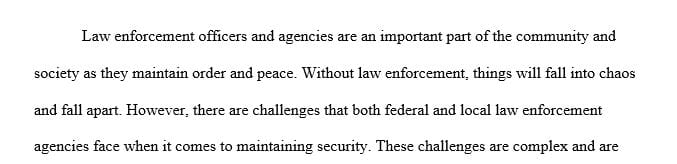 Law enforcement officers and agencies are an important part of the community and society as they maintain order and peace. Without law enforcement, things will fall into chaos and fall apart. However, there are challenges that both federal and local law enforcement agencies face when it comes to maintaining security. These challenges are complex and are